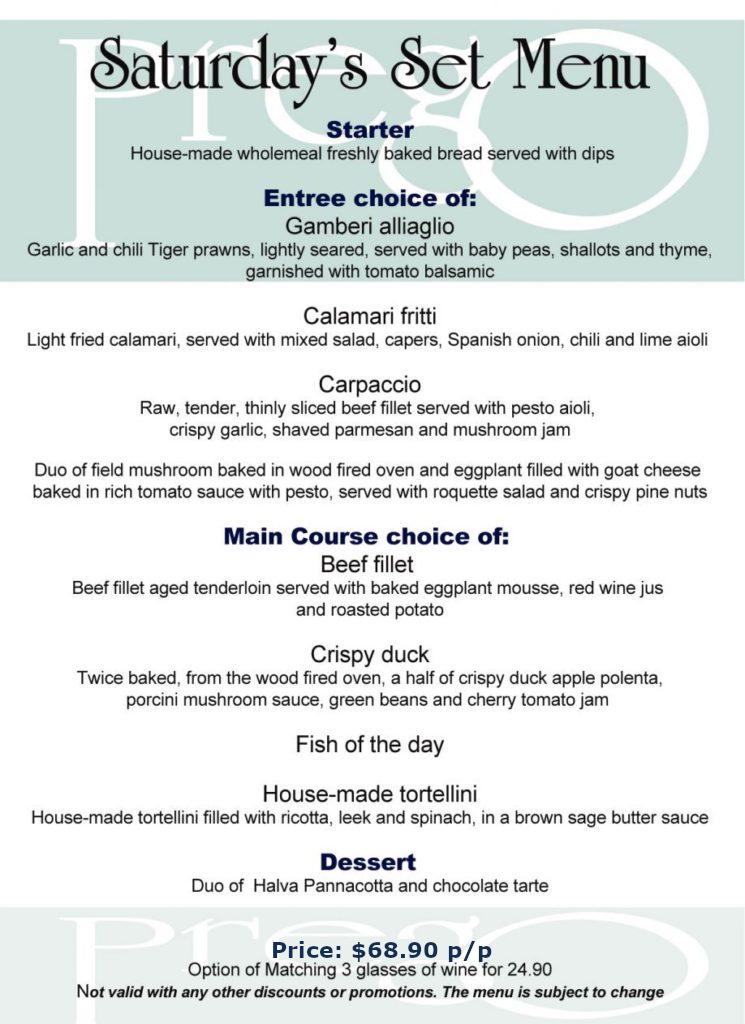 Saturday's Set Menu

Prego

Starter
House-made wholemeal freshly baked bread served with dips

Entree choice of:
Gamberi alliaglio
Garlic and chili Tiger prawns, lightly seared, served with baby peas, shallots and thyme, garnished with tomato balsamic

Calamari fritti
Light fried calamari, served with mixed salad, capers, Spanish onion, chili and lime aioli

Carpaccio
Raw, tender, thinly sliced beef fillet served with pesto aioli, crispy garlic, shaved parmesan and mushroom jam

Duo of field mushroom baked in wood fired oven and eggplant filled with goat cheese baked in rich tomato sauce with pesto, served with roquette salad and crispy pine nuts

Main Course choice of:
Beef fillet
Beef fillet aged tenderloin served with baked eggplant mousse, red wine jus and roasted potato

Crispy duck
Twice baked, from the wood fired oven, a half of crispy duck apple polenta, porcini mushroom sauce, green beans and cherry tomato jam

Fish of the day

House-made tortellini
House-made tortellini filled with ricotta, leek and spinach, in a brown sage butter sauce

Dessert
Duo of Halva Pannacotta and chocolate tarte

Prego

Price: $68.90 p/p
Option of Matching 3 glasses of wine for 24.90
Not valid with any other discounts or promotions. The menu is subject to change